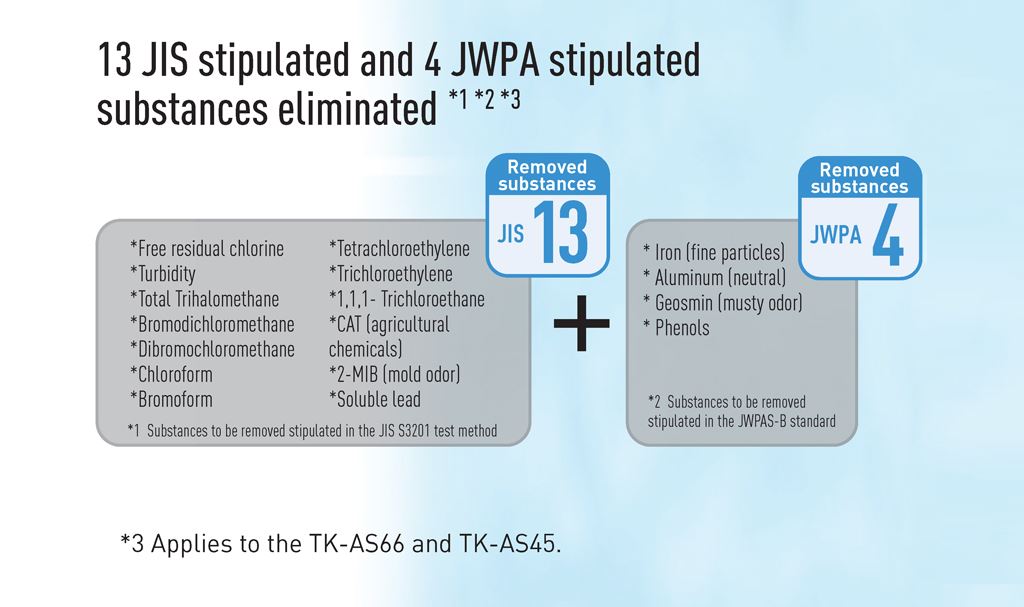 13 JIS stipulated and 4 JWPA stipulated substances eliminated *1 *2 *3

Removed substances
JIS 13

*Free residual chlorine
*Turbidity
*Total Trihalomethane
*Bromodichloromethane
*Dibromochloromethane
*Chloroform
*Bromoform

*Tetrachloroethylene
*Trichloroethylene
*1,1,1- Trichloroethane
*CAT (agricultural chemicals)
*2-MIB (mold odor)
*Soluble lead

*1 Substances to be removed stipulated in the JIS S3201 test method

+

Removed substances
JWPA 4

* Iron (fine particles)
* Aluminum (neutral)
* Geosmin (musty odor)
* Phenols

*2 Substances to be removed stipulated in the JWPAS-B standard

*3 Applies to the TK-AS66 and TK-AS45.